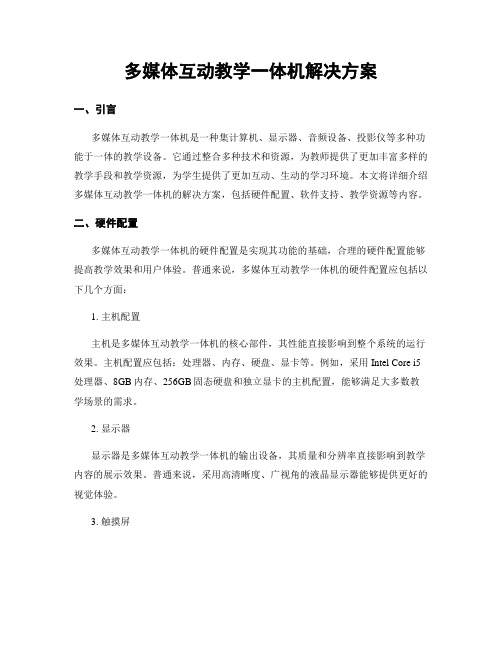 多媒体互动教学一体机解决方案

一、引言

多媒体互动教学一体机是一种集计算机、显示器、音频设备、投影仪等多种功能于一体的教学设备。它通过整合多种技术和资源，为教师提供了更加丰富多样的教学手段和教学资源，为学生提供了更加互动、生动的学习环境。本文将详细介绍多媒体互动教学一体机的解决方案，包括硬件配置、软件支持、教学资源等内容。

二、硬件配置

多媒体互动教学一体机的硬件配置是实现其功能的基础，合理的硬件配置能够提高教学效果和用户体验。普通来说，多媒体互动教学一体机的硬件配置应包括以下几个方面：

1. 主机配置

主机是多媒体互动教学一体机的核心部件，其性能直接影响到整个系统的运行效果。主机配置应包括：处理器、内存、硬盘、显卡等。例如，采用 Intel Core i5 处理器、8GB 内存、256GB 固态硬盘和独立显卡的主机配置，能够满足大多数教学场景的需求。

2. 显示器

显示器是多媒体互动教学一体机的输出设备，其质量和分辨率直接影响到教学内容的展示效果。普通来说，采用高清晰度、广视角的液晶显示器能够提供更好的视觉体验。

3. 触摸屏